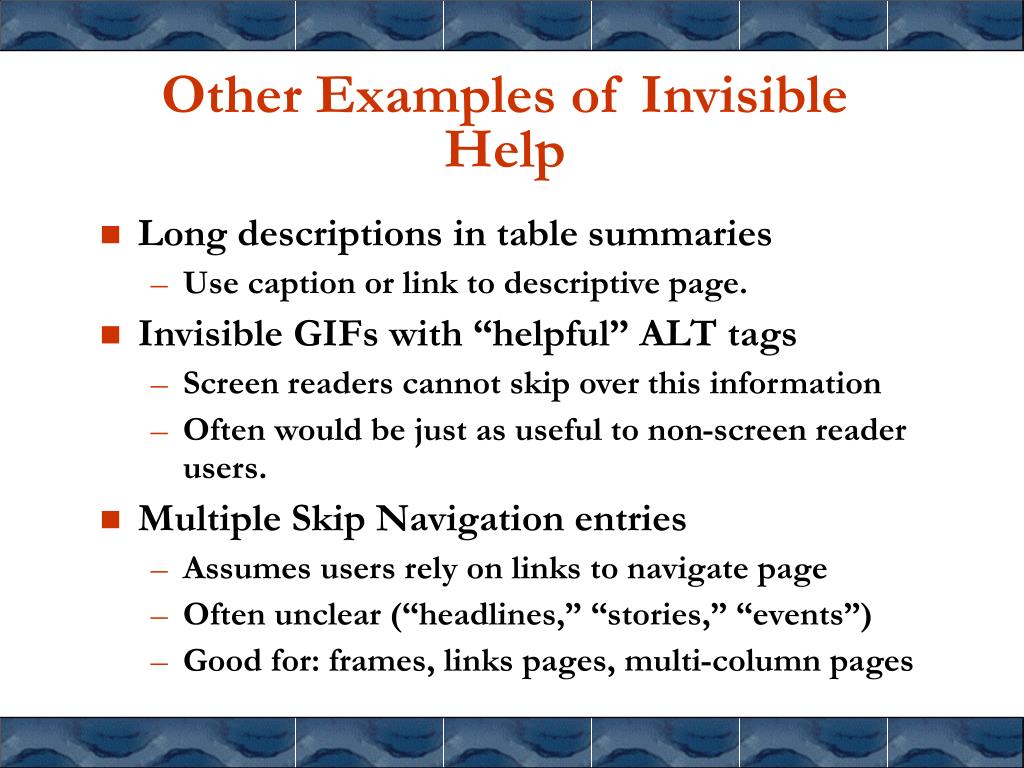 Other Examples of Invisible Help

■ Long descriptions in table summaries
– Use caption or link to descriptive page.

■ Invisible GIFs with “helpful” ALT tags
– Screen readers cannot skip over this information
– Often would be just as useful to non-screen reader users.

■ Multiple Skip Navigation entries
– Assumes users rely on links to navigate page
– Often unclear (“headlines,” “stories,” “events”)
– Good for: frames, links pages, multi-column pages